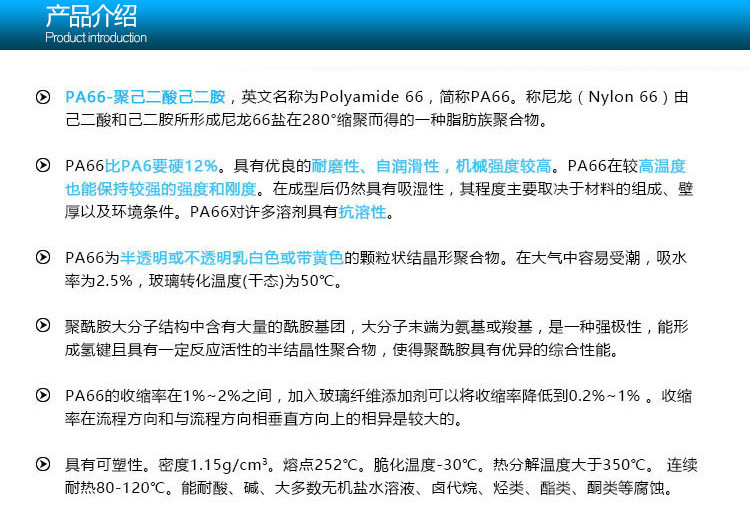 产品介绍
Product introduction

PA66-聚己二酸己二胺，英文名称为Polyamide 66，简称PA66。称尼龙（Nylon 66）由己二酸和己二胺所形成尼龙66盐在280°缩聚而得的一种脂肪族聚合物。

PA66比PA6要硬12%。具有优良的耐磨性、自润滑性，机械强度较高。PA66在较高温度也能保持较强的强度和刚度。在成型后仍然具有吸湿性，其程度主要取决于材料的组成、壁厚以及环境条件。PA66对许多溶剂具有抗溶性。

PA66为半透明或不透明乳白色或带黄色的颗粒状结晶形聚合物。在大气中容易受潮，吸水率为2.5%，玻璃转化温度(干态)为50℃。

聚酰胺大分子结构中含有大量的酰胺基团，大分子末端为氨基或羧基，是一种强极性，能形成氢键且具有一定反应活性的半结晶性聚合物，使得聚酰胺具有优异的综合性能。

PA66的收缩率在1%~2%之间，加入玻璃纤维添加剂可以将收缩率降低到0.2%~1%。收缩率在流程方向和与流程方向相垂直方向上的相异是较大的。

具有可塑性。密度1.15g/cm³。熔点252℃。脆化温度-30℃。热分解温度大于350℃。 连续耐热80-120℃。能耐酸、碱、大多数无机盐水溶液、卤代烷、烃类、酯类、酮类等腐蚀。